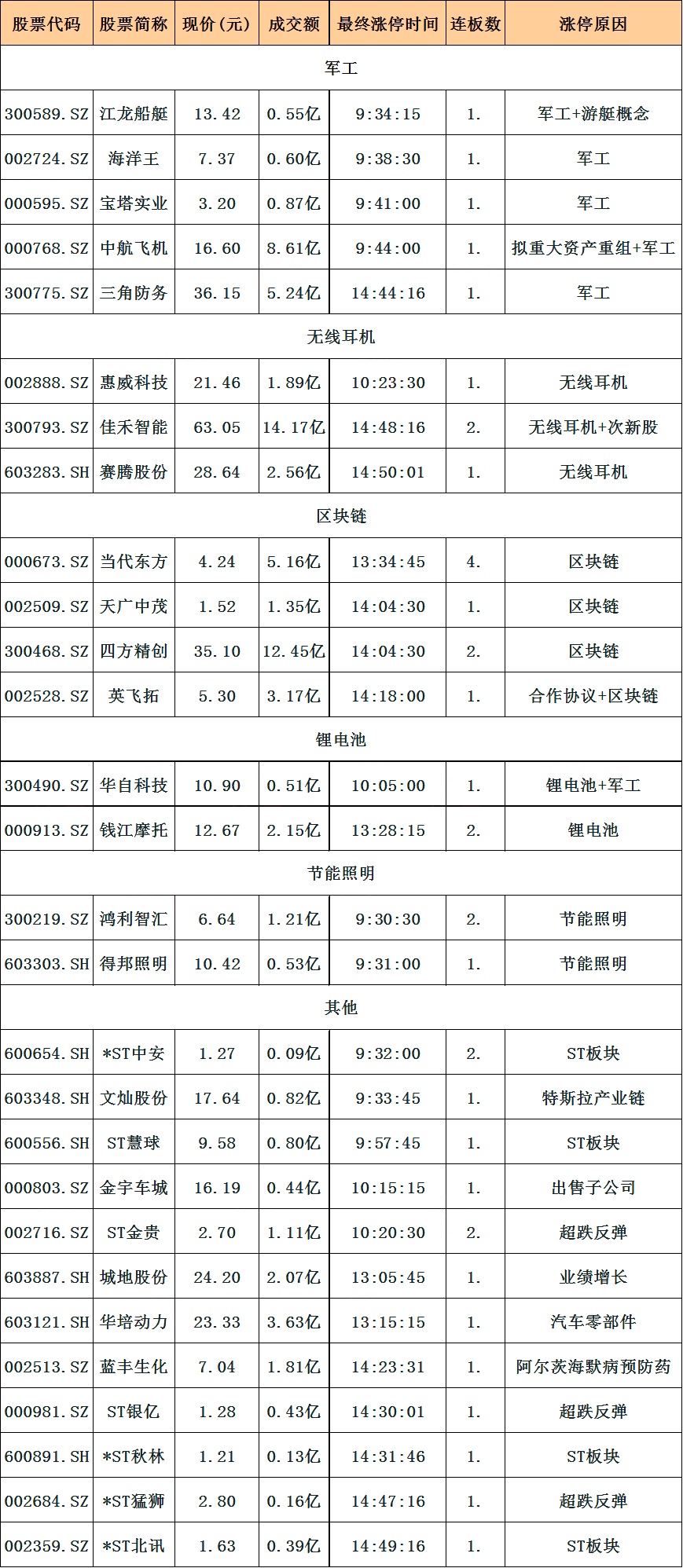 | 股票代码 | 股票简称 | 现价(元) | 成交额 | 最终涨停时间 | 连板数 | 涨停原因 |
|---|---|---|---|---|---|---|
| 军工 | | | | | | |
| 300589.SZ | 江龙船艇 | 13.42 | 0.55亿 | 9:34:15 | 1. | 军工+游艇概念 |
| 002724.SZ | 海洋王 | 7.37 | 0.60亿 | 9:38:30 | 1. | 军工 |
| 000595.SZ | 宝塔实业 | 3.20 | 0.87亿 | 9:41:00 | 1. | 军工 |
| 000768.SZ | 中航飞机 | 16.60 | 8.61亿 | 9:44:00 | 1. | 拟重大资产重组+军工 |
| 300775.SZ | 三角防务 | 36.15 | 5.24亿 | 14:44:16 | 1. | 军工 |
| 无线耳机 | | | | | | |
| 002888.SZ | 惠威科技 | 21.46 | 1.89亿 | 10:23:30 | 1. | 无线耳机 |
| 300793.SZ | 佳禾智能 | 63.05 | 14.17亿 | 14:48:16 | 2. | 无线耳机+次新股 |
| 603283.SH | 赛腾股份 | 28.64 | 2.56亿 | 14:50:01 | 1. | 无线耳机 |
| 区块链 | | | | | | |
| 000673.SZ | 当代东方 | 4.24 | 5.16亿 | 13:34:45 | 4. | 区块链 |
| 002509.SZ | 天广中茂 | 1.52 | 1.35亿 | 14:04:30 | 1. | 区块链 |
| 300468.SZ | 四方精创 | 35.10 | 12.45亿 | 14:04:30 | 2. | 区块链 |
| 002528.SZ | 英飞拓 | 5.30 | 3.17亿 | 14:18:00 | 1. | 合作协议+区块链 |
| 锂电池 | | | | | | |
| 300490.SZ | 华自科技 | 10.90 | 0.51亿 | 10:05:00 | 1. | 锂电池+军工 |
| 000913.SZ | 钱江摩托 | 12.67 | 2.15亿 | 13:28:15 | 2. | 锂电池 |
| 节能照明 | | | | | | |
| 300219.SZ | 鸿利智汇 | 6.64 | 1.21亿 | 9:30:30 | 2. | 节能照明 |
| 603303.SH | 得邦照明 | 10.42 | 0.53亿 | 9:31:00 | 1. | 节能照明 |
| 其他 | | | | | | |
| 600654.SH | *ST中安 | 1.27 | 0.09亿 | 9:32:00 | 2. | ST板块 |
| 603348.SH | 文灿股份 | 17.64 | 0.82亿 | 9:33:45 | 1. | 特斯拉产业链 |
| 600556.SH | ST慧球 | 9.58 | 0.80亿 | 9:57:45 | 1. | ST板块 |
| 000803.SZ | 金宇车城 | 16.19 | 0.44亿 | 10:15:15 | 1. | 出售子公司 |
| 002716.SZ | ST金贵 | 2.70 | 1.11亿 | 10:20:30 | 2. | 超跌反弹 |
| 603887.SH | 城地股份 | 24.20 | 2.07亿 | 13:05:45 | 1. | 业绩增长 |
| 603121.SH | 华培动力 | 23.33 | 3.63亿 | 13:15:15 | 1. | 汽车零部件 |
| 002513.SZ | 蓝丰生化 | 7.04 | 1.81亿 | 14:23:31 | 1. | 阿尔茨海默病预防药 |
| 000981.SZ | ST银亿 | 1.28 | 0.43亿 | 14:30:01 | 1. | 超跌反弹 |
| 600891.SH | *ST秋林 | 1.21 | 0.13亿 | 14:31:46 | 1. | ST板块 |
| 002684.SZ | *ST猛狮 | 2.80 | 0.16亿 | 14:47:16 | 1. | 超跌反弹 |
| 002359.SZ | *ST北讯 | 1.63 | 0.39亿 | 14:49:16 | 1. | ST板块 |